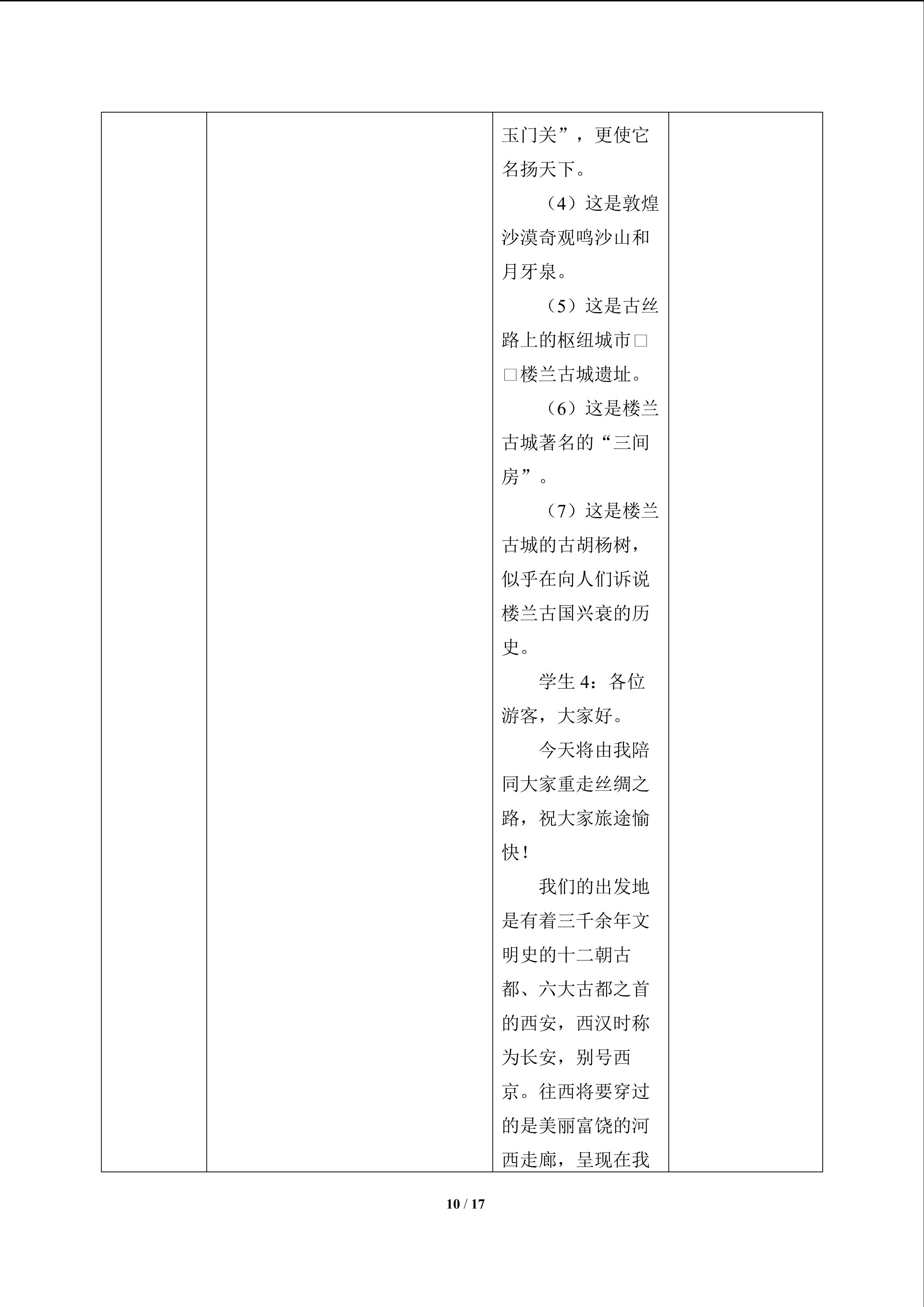 玉门关”，更使它名扬天下。

（4）这是敦煌沙漠奇观鸣沙山和月牙泉。

（5）这是古丝路上的枢纽城市□□楼兰古城遗址。

（6）这是楼兰古城著名的“三间房”。

（7）这是楼兰古城的古胡杨树，似乎在向人们诉说楼兰古国兴衰的历史。

学生4：各位游客，大家好。

今天将由我陪同大家重走丝绸之路，祝大家旅途愉快！

我们的出发地是有着三千余年文明史的十二朝古都、六大古都之首的西安，西汉时称为长安，别号西京。往西将要穿过的是美丽富饶的河西走廊，呈现在我

10 / 17